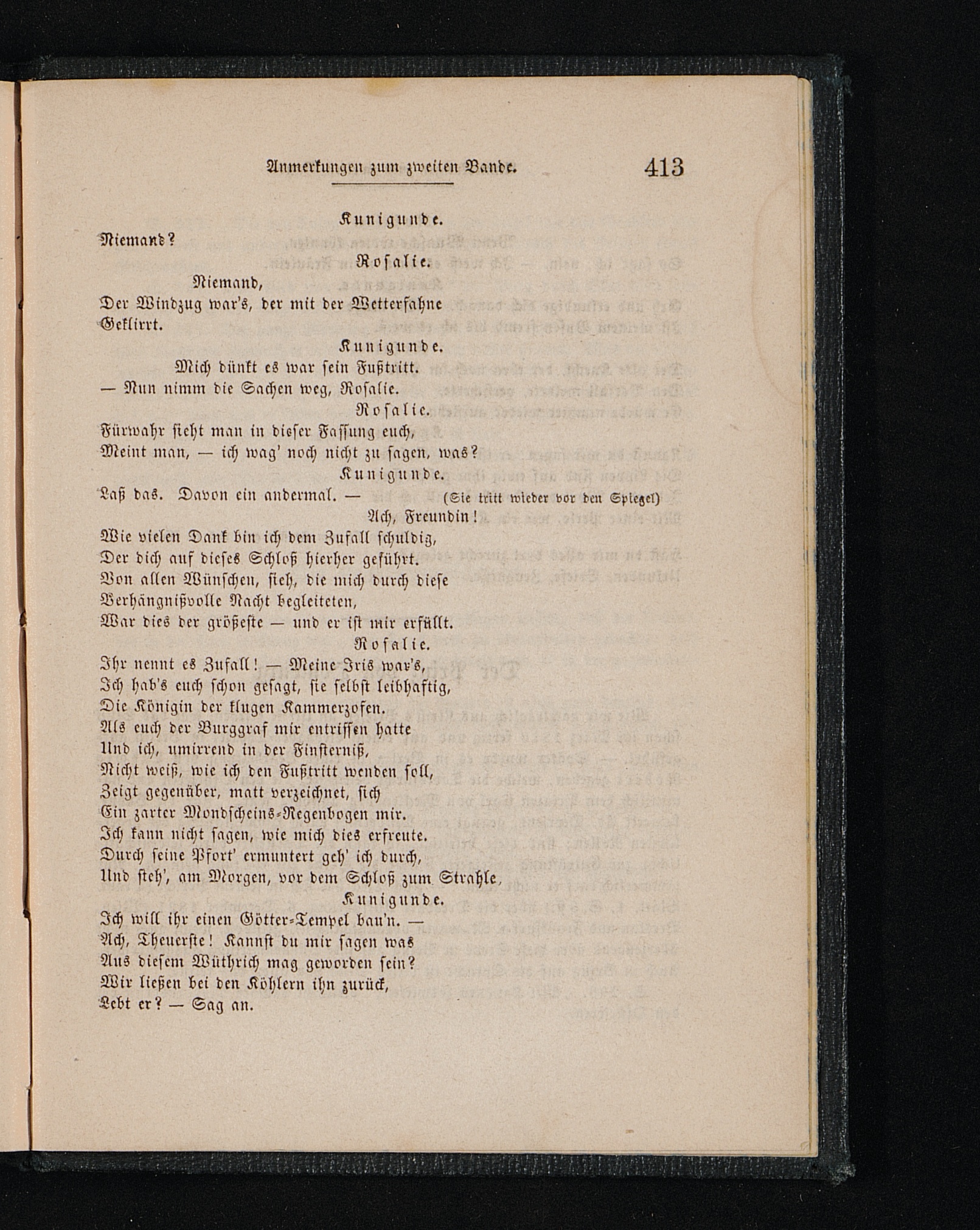 Anmerkungen zum zweiten Bande. 413

Kunigunde.

Niemand?

Rosalie.

Niemand,
Der Windzug war's, der mit der Wetterfahne
Geklirrt.

Kunigunde.

Mich dünkt es war sein Fußtritt.
— Nun nimm die Sachen weg, Rosalie.

Rosalie.

Fürwahr sieht man in dieser Fassung euch,
Meint man, — ich wag' noch nicht zu sagen, was?

Kunigunde.

Laß das. Davon ein andermal. — (Sie tritt wieder vor den Spiegel)
Ach, Freundin!
Wie vielen Dank bin ich dem Zufall schuldig,
Der dich auf dieses Schloß hierher geführt.
Von allen Wünschen, sieh, die mich durch diese
Verhängnißvolle Nacht begleiteten,
War dies der größeste — und er ist mir erfüllt.

Rosalie.

Ihr nennt es Zufall! — Meine Iris war's,
Ich hab's euch schon gesagt, sie selbst leibhaftig,
Die Königin der klugen Kammerzofen.
Als euch der Burggraf mir entrissen hatte
Und ich, umirrend in der Finsterniß,
Nicht weiß, wie ich den Fußtritt wenden soll,
Zeigt gegenüber, matt verzeichnet, sich
Ein zarter Mondscheins-Regenbogen mir.
Ich kann nicht sagen, wie mich dies erfreute.
Durch seine Pfort' ermuntert geh' ich durch,
Und steh', am Morgen, vor dem Schloß zum Strahle.

Kunigunde.

Ich will ihr einen Götter-Tempel bau'n. —
Ach, Theuerste! Kannst du mir sagen was
Aus diesem Wüthrich mag geworden sein?
Wir ließen bei den Köhlern ihn zurück,
Lebt er? — Sag an.